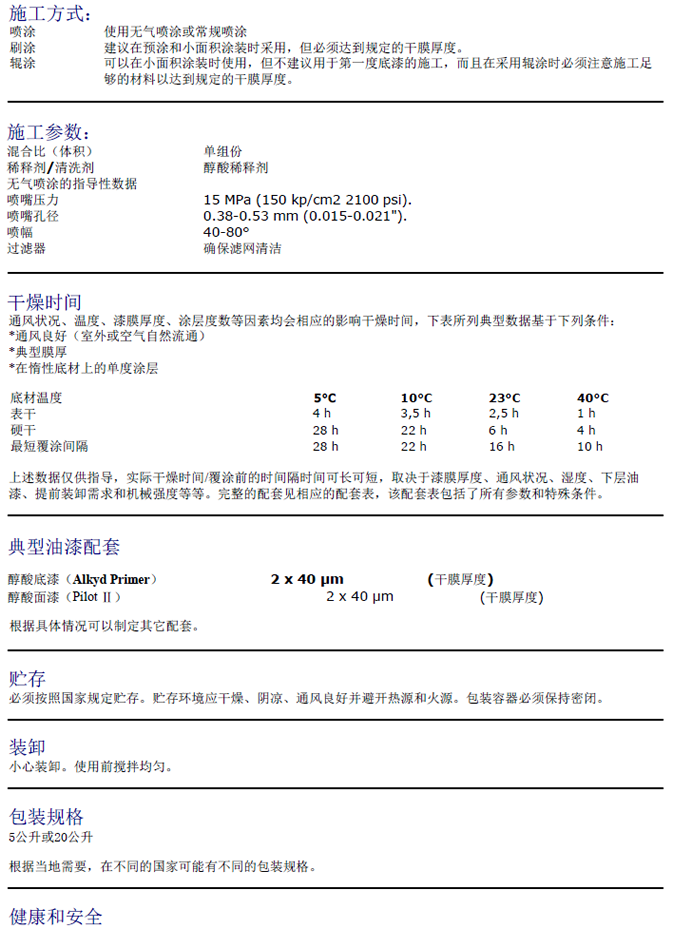 施工方式:
喷涂　使用无气喷涂或常规喷涂
刷涂　建议在预涂和小面积涂装时采用，但必须达到规定的干膜厚度。
辊涂　可以在小面积涂装时使用，但不建议用于第一度底漆的施工，而且在采用辊涂时必须注意施工足够的材料以达到规定的干膜厚度。

施工参数:
混合比（体积）　单组份
稀释剂/清洗剂　醇酸稀释剂
无气喷涂的指导性数据
喷嘴压力　15 MPa (150 kp/cm2 2100 psi).
喷嘴孔径　0.38-0.53 mm (0.015-0.021").
喷幅　40-80°
过滤器　确保滤网清洁

干燥时间
通风状况、温度、漆膜厚度、涂层度数等因素均会相应的影响干燥时间，下表所列典型数据基于下列条件：
*通风良好（室外或空气自然流通）
*典型膜厚
*在惰性底材上的单度涂层

| 底材温度 | 5°C | 10°C | 23°C | 40°C |
|---|---|---|---|---|
| 表干 | 4 h | 3,5 h | 2,5 h | 1 h |
| 硬干 | 28 h | 22 h | 6 h | 4 h |
| 最短覆涂间隔 | 28 h | 22 h | 16 h | 10 h |

上述数据仅供指导，实际干燥时间/覆涂前的时间隔时间可长可短，取决于漆膜厚度、通风状况、湿度、下层油漆、提前装卸需求和机械强度等等。完整的配套见相应的配套表，该配套表包括了所有参数和特殊条件。

典型油漆配套
醇酸底漆（Alkyd Primer）　2 x 40 µm　(干膜厚度)
醇酸面漆（Pilot Ⅱ）　2 x 40 µm　(干膜厚度)
根据具体情况可以制定其它配套。

贮存
必须按照国家规定贮存。贮存环境应干燥、阴凉、通风良好并避开热源和火源。包装容器必须保持密闭。

装卸
小心装卸。使用前搅拌均匀。

包装规格
5公升或20公升
根据当地需要，在不同的国家可能有不同的包装规格。

健康和安全